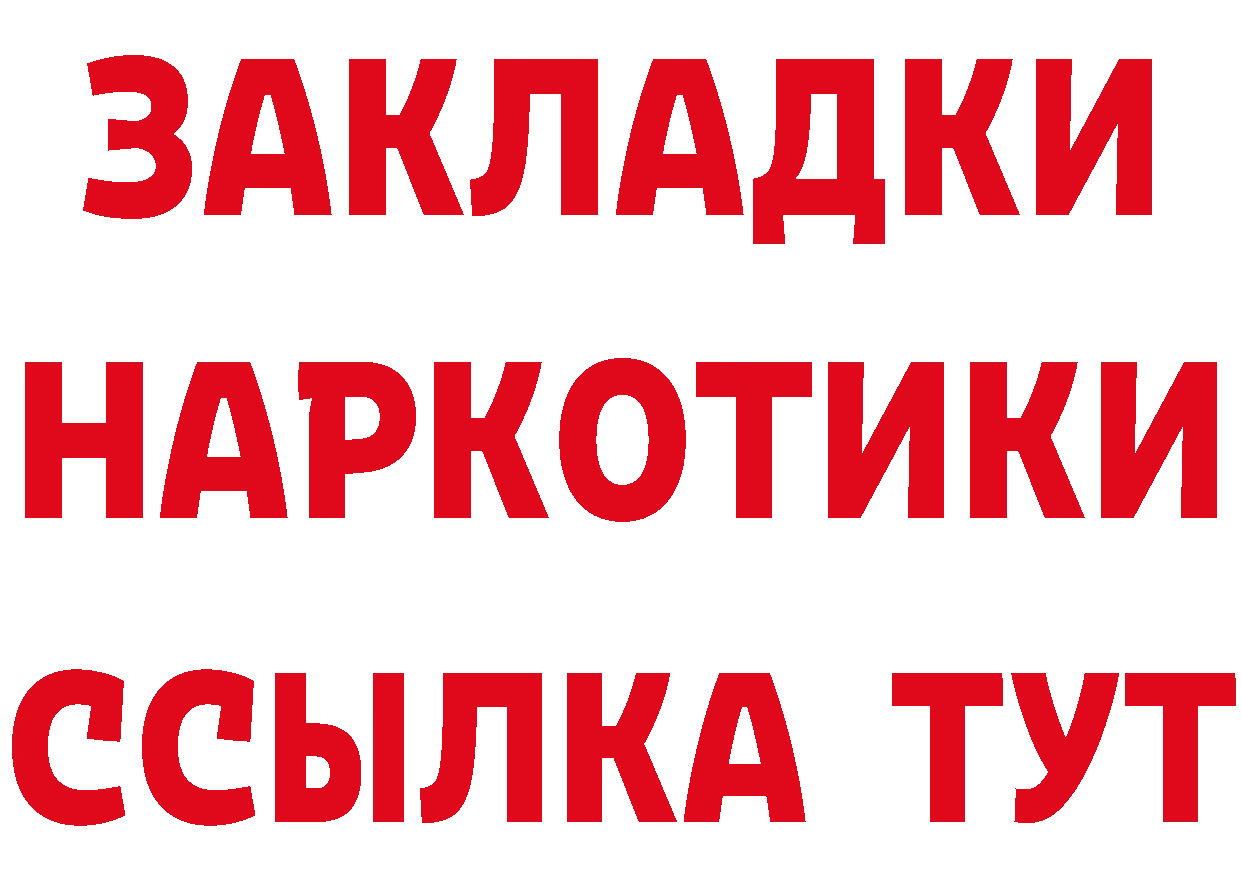 ЗАКЛАДКИ НАРКОТИКИ ССЫЛКА ТУТ